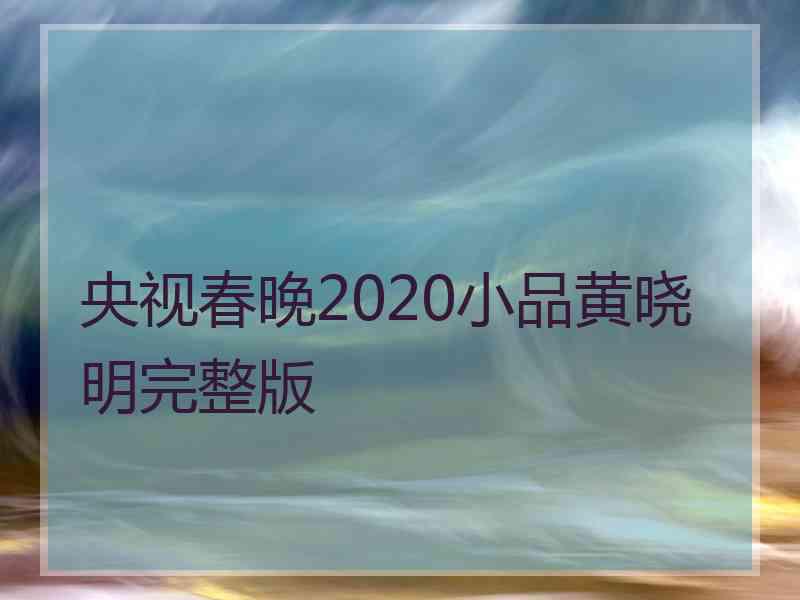 央视春晚2020小品黄晓明完整版